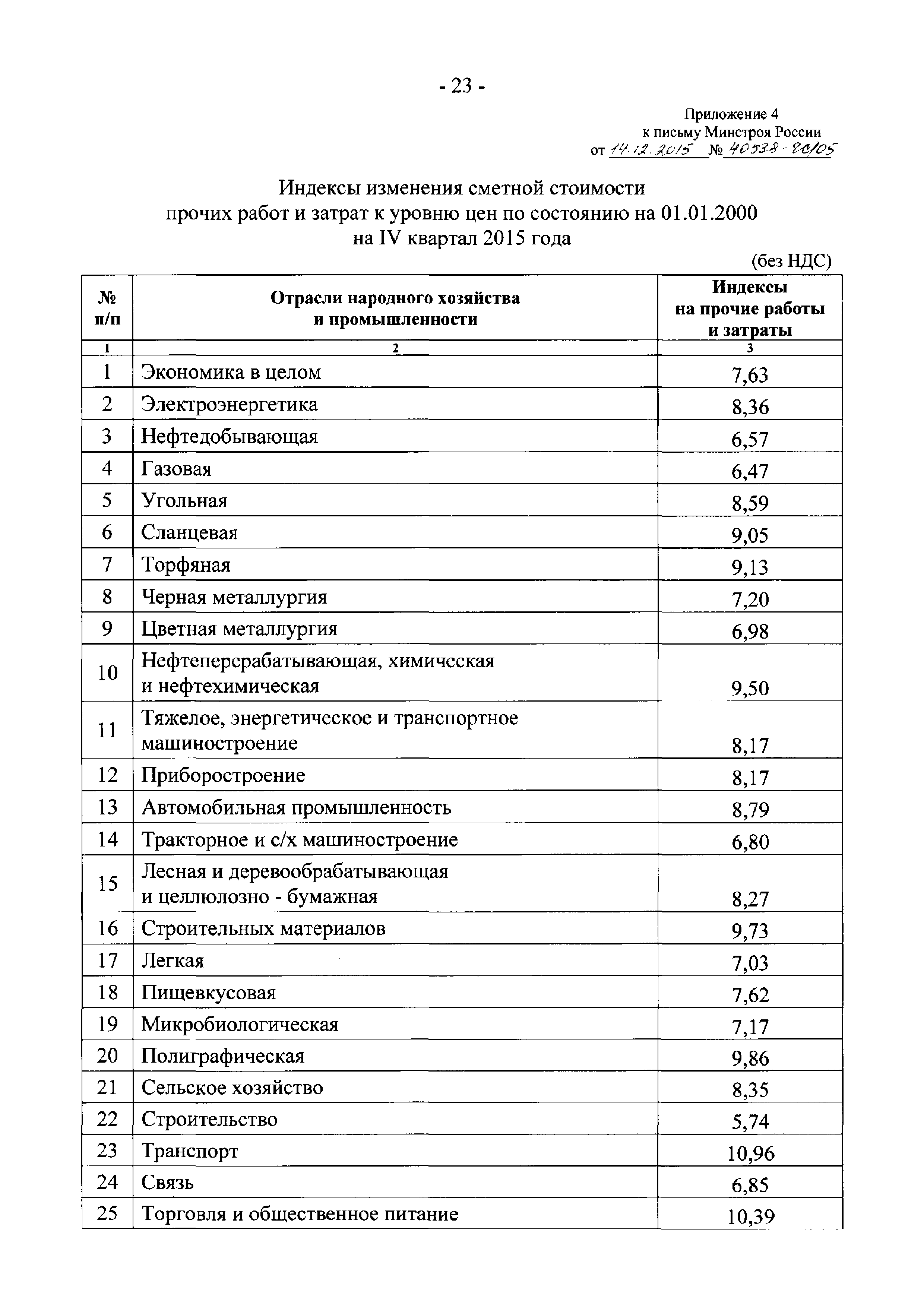 - 23 -

Приложение 4
к письму Минстроя России
от 14.12.2015 № 40538-ЕС/05

Индексы изменения сметной стоимости
прочих работ и затрат к уровню цен по состоянию на 01.01.2000
на IV квартал 2015 года

(без НДС)

| № п/п | Отрасли народного хозяйства и промышленности | Индексы на прочие работы и затраты |
|---|---|---|
| 1 | 2 | 3 |
| 1 | Экономика в целом | 7,63 |
| 2 | Электроэнергетика | 8,36 |
| 3 | Нефтедобывающая | 6,57 |
| 4 | Газовая | 6,47 |
| 5 | Угольная | 8,59 |
| 6 | Сланцевая | 9,05 |
| 7 | Торфяная | 9,13 |
| 8 | Черная металлургия | 7,20 |
| 9 | Цветная металлургия | 6,98 |
| 10 | Нефтеперерабатывающая, химическая и нефтехимическая | 9,50 |
| 11 | Тяжелое, энергетическое и транспортное машиностроение | 8,17 |
| 12 | Приборостроение | 8,17 |
| 13 | Автомобильная промышленность | 8,79 |
| 14 | Тракторное и с/х машиностроение | 6,80 |
| 15 | Лесная и деревообрабатывающая и целлюлозно - бумажная | 8,27 |
| 16 | Строительных материалов | 9,73 |
| 17 | Легкая | 7,03 |
| 18 | Пищевкусовая | 7,62 |
| 19 | Микробиологическая | 7,17 |
| 20 | Полиграфическая | 9,86 |
| 21 | Сельское хозяйство | 8,35 |
| 22 | Строительство | 5,74 |
| 23 | Транспорт | 10,96 |
| 24 | Связь | 6,85 |
| 25 | Торговля и общественное питание | 10,39 |